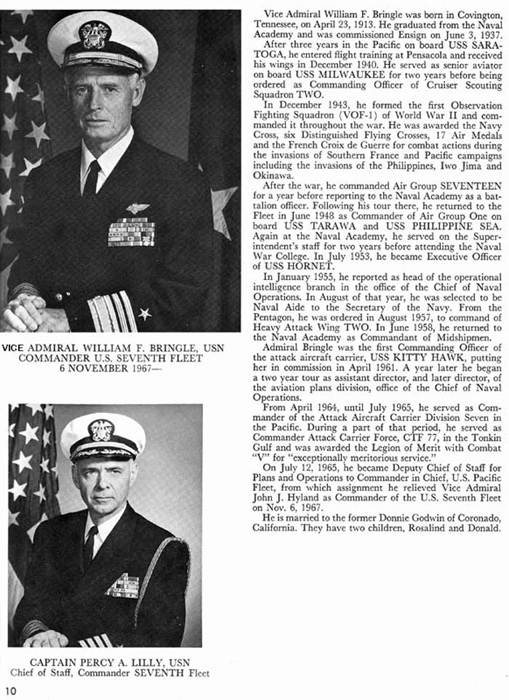 VICE ADMIRAL WILLIAM F. BRINGLE, USN
COMMANDER U.S. SEVENTH FLEET
6 NOVEMBER 1967—

CAPTAIN PERCY A. LILLY, USN
Chief of Staff, Commander SEVENTH Fleet

Vice Admiral William F. Bringle was born in Covington, Tennessee, on April 23, 1913. He graduated from the Naval Academy and was commissioned Ensign on June 3, 1937.

After three years in the Pacific on board USS SARATOGA, he entered flight training at Pensacola and received his wings in December 1940. He served as senior aviator on board USS MILWAUKEE for two years before being ordered as Commanding Officer of Cruiser Scouting Squadron TWO.

In December 1943, he formed the first Observation Fighting Squadron (VOF-1) of World War II and commanded it throughout the war. He was awarded the Navy Cross, six Distinguished Flying Crosses, 17 Air Medals and the French Croix de Guerre for combat actions during the invasions of Southern France and Pacific campaigns including the invasions of the Philippines, Iwo Jima and Okinawa.

After the war, he commanded Air Group SEVENTEEN for a year before reporting to the Naval Academy as a battalion officer. Following his tour there, he returned to the Fleet in June 1948 as Commander of Air Group One on board USS TARAWA and USS PHILIPPINE SEA. Again at the Naval Academy, he served on the Superintendent's staff for two years before attending the Naval War College. In July 1953, he became Executive Officer of USS HORNET.

In January 1955, he reported as head of the operational intelligence branch in the office of the Chief of Naval Operations. In August of that year, he was selected to be Naval Aide to the Secretary of the Navy. From the Pentagon, he was ordered in August 1957, to command of Heavy Attack Wing TWO. In June 1958, he returned to the Naval Academy as Commandant of Midshipmen.

Admiral Bringle was the first Commanding Officer of the attack aircraft carrier, USS KITTY HAWK, putting her in commission in April 1961. A year later he began a two year tour as assistant director, and later director, of the aviation plans division, office of the Chief of Naval Operations.

From April 1964, until July 1965, he served as Commander of the Attack Aircraft Carrier Division Seven in the Pacific. During a part of that period, he served as Commander Attack Carrier Force, CTF 77, in the Tonkin Gulf and was awarded the Legion of Merit with Combat "V" for "exceptionally meritorious service."

On July 12, 1965, he became Deputy Chief of Staff for Plans and Operations to Commander in Chief, U.S. Pacific Fleet, from which assignment he relieved Vice Admiral John J. Hyland as Commander of the U.S. Seventh Fleet on Nov. 6, 1967.

He is married to the former Donnie Godwin of Coronado, California. They have two children, Rosalind and Donald.

10